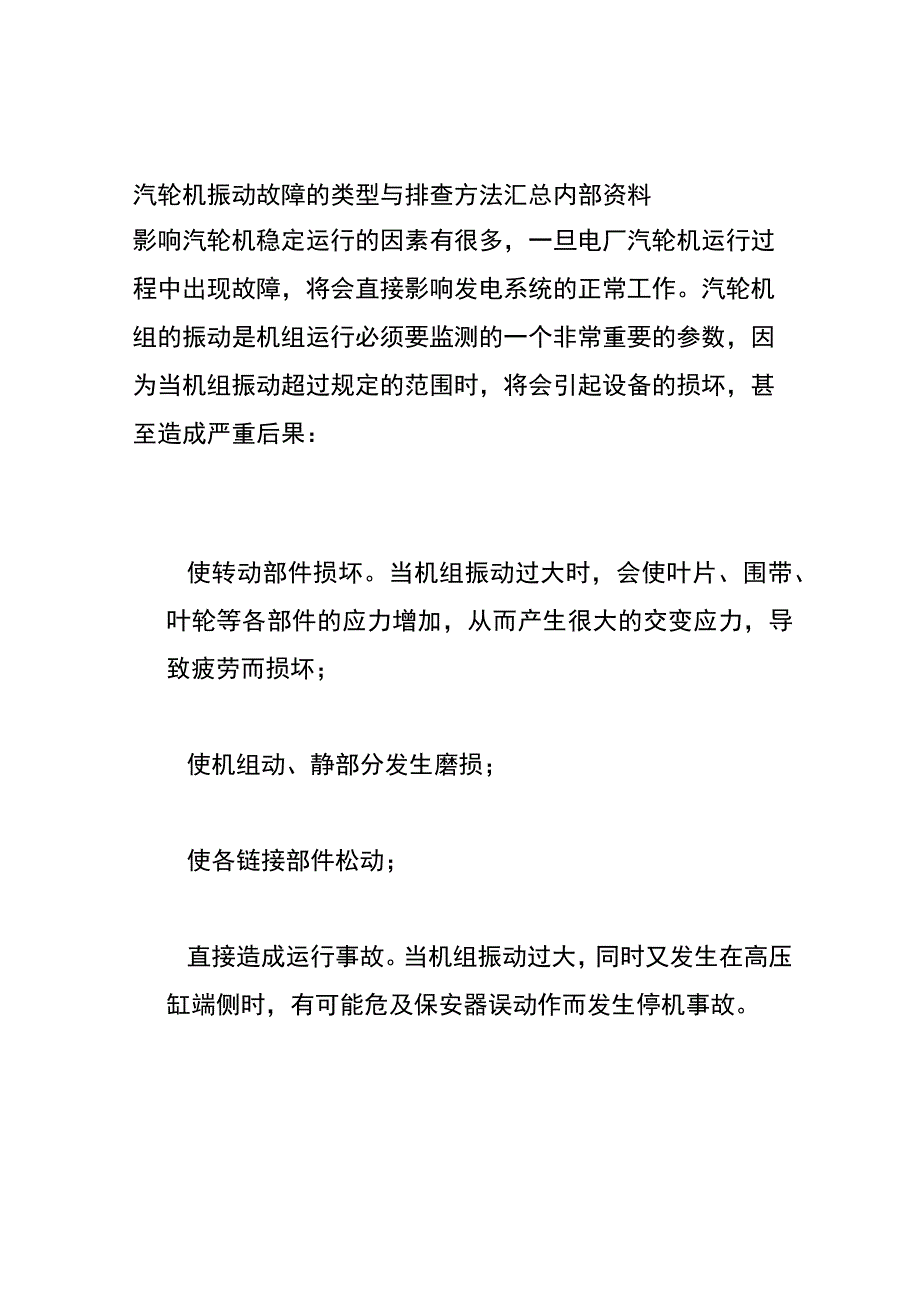 汽轮机振动故障的类型与排查方法汇总内部资料
影响汽轮机稳定运行的因素有很多，一旦电厂汽轮机运行过程中出现故障，将会直接影响发电系统的正常工作。汽轮机组的振动是机组运行必须要监测的一个非常重要的参数，因为当机组振动超过规定的范围时，将会引起设备的损坏，甚至造成严重后果：

使转动部件损坏。当机组振动过大时，会使叶片、围带、叶轮等各部件的应力增加，从而产生很大的交变应力，导致疲劳而损坏；

使机组动、静部分发生磨损；

使各链接部件松动；

直接造成运行事故。当机组振动过大，同时又发生在高压缸端侧时，有可能危及保安器误动作而发生停机事故。